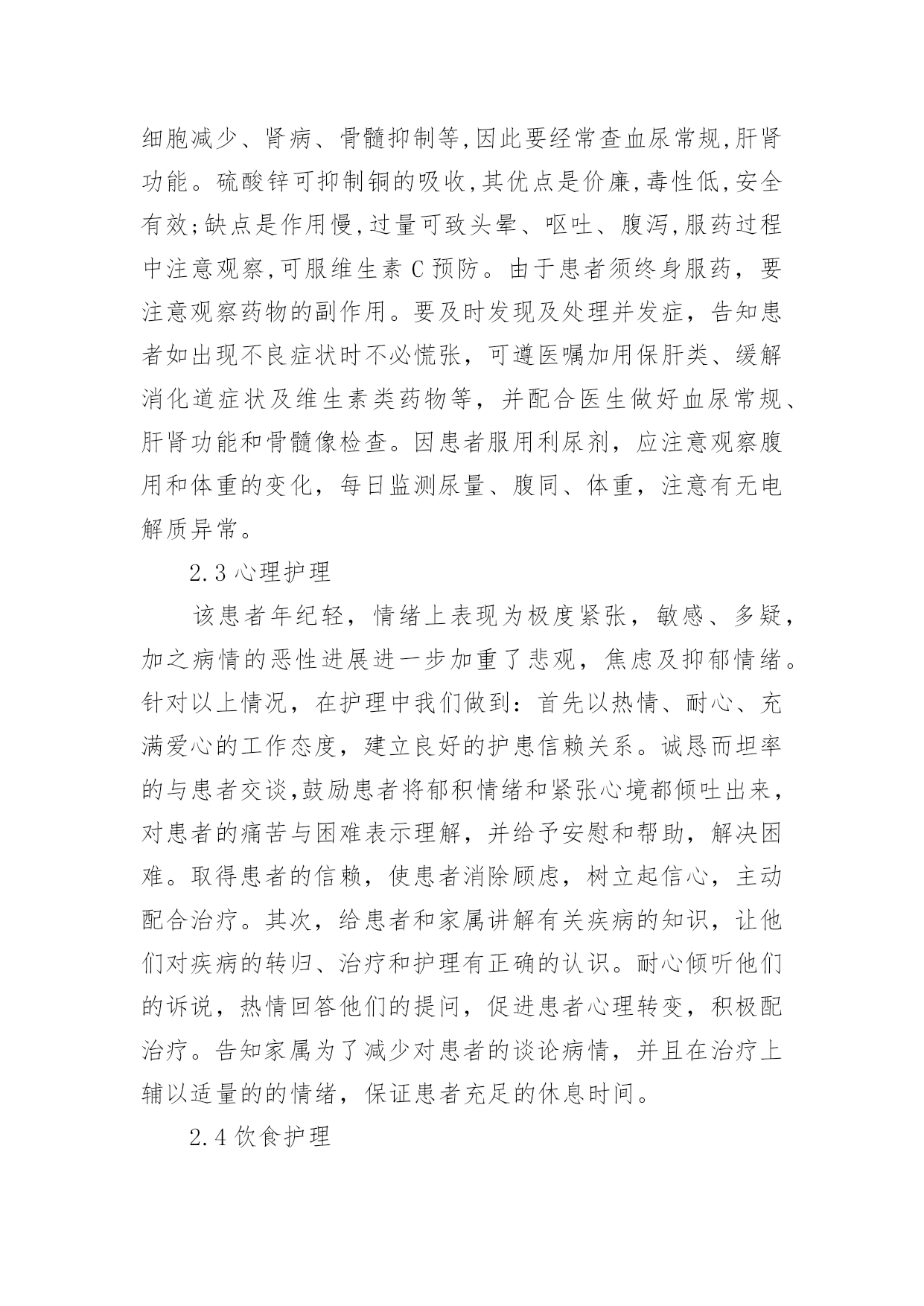 细胞减少、肾病、骨髓抑制等,因此要经常查血尿常规,肝肾功能。硫酸锌可抑制铜的吸收,其优点是价廉,毒性低,安全有效;缺点是作用慢,过量可致头晕、呕吐、腹泻,服药过程中注意观察,可服维生素 C 预防。由于患者须终身服药，要注意观察药物的副作用。要及时发现及处理并发症，告知患者如出现不良症状时不必慌张，可遵医嘱加用保肝类、缓解消化道症状及维生素类药物等，并配合医生做好血尿常规、肝肾功能和骨髓像检查。因患者服用利尿剂，应注意观察腹用和体重的变化，每日监测尿量、腹同、体重，注意有无电解质异常。

2.3 心理护理

该患者年纪轻，情绪上表现为极度紧张，敏感、多疑，加之病情的恶性进展进一步加重了悲观，焦虑及抑郁情绪。针对以上情况，在护理中我们做到：首先以热情、耐心、充满爱心的工作态度，建立良好的护患信赖关系。诚恳而坦率的与患者交谈,鼓励患者将郁积情绪和紧张心境都倾吐出来，对患者的痛苦与困难表示理解，并给予安慰和帮助，解决困难。取得患者的信赖，使患者消除顾虑，树立起信心，主动配合治疗。其次，给患者和家属讲解有关疾病的知识，让他们对疾病的转归、治疗和护理有正确的认识。耐心倾听他们的诉说，热情回答他们的提问，促进患者心理转变，积极配治疗。告知家属为了减少对患者的谈论病情，并且在治疗上辅以适量的的情绪，保证患者充足的休息时间。

2.4 饮食护理